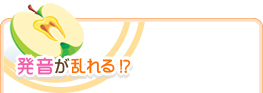 発音が乱れる!?